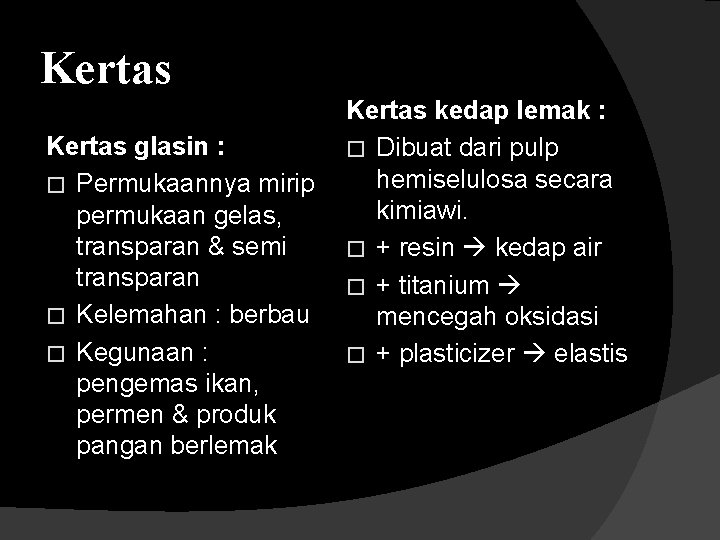 Kertas

Kertas glasin :
□ Permukaannya mirip permukaan gelas, transparan & semi transparan
□ Kelemahan : berbau
□ Kegunaan : pengemas ikan, permen & produk pangan berlemak

Kertas kedap lemak :
□ Dibuat dari pulp hemiselulosa secara kimiawi.
□ + resin → kedap air
□ + titanium → mencegah oksidasi
□ + plasticizer → elastis